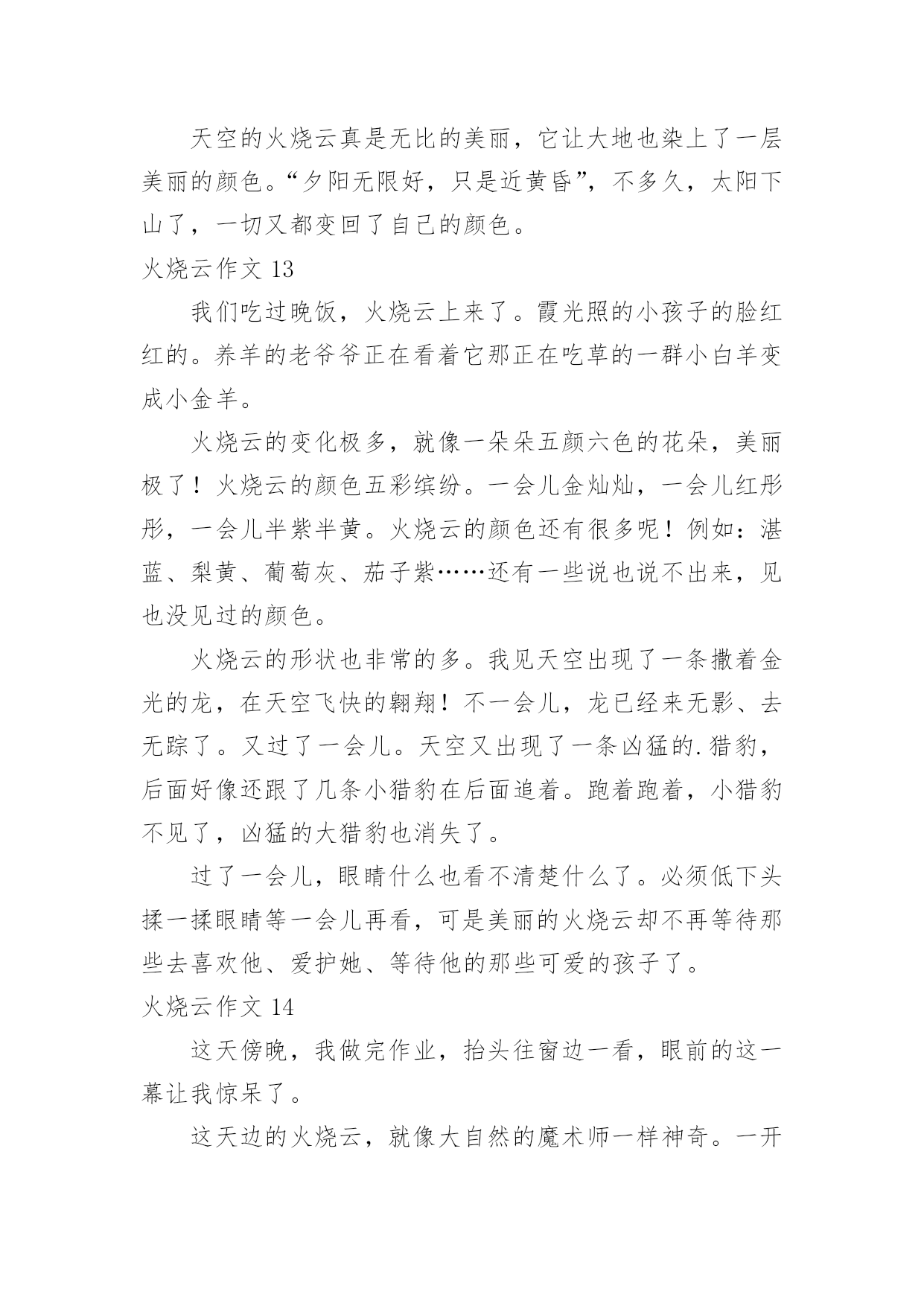 天空的火烧云真是无比的美丽，它让大地也染上了一层美丽的颜色。“夕阳无限好，只是近黄昏”，不多久，太阳下山了，一切又都变回了自己的颜色。

火烧云作文 13

我们吃过晚饭，火烧云上来了。霞光照的小孩子的脸红红的。养羊的老爷爷正在看着它那正在吃草的一群小白羊变成小金羊。

火烧云的变化极多，就像一朵朵五颜六色的花朵，美丽极了！火烧云的颜色五彩缤纷。一会儿金灿灿，一会儿红彤彤，一会儿半紫半黄。火烧云的颜色还有很多呢！例如：湛蓝、梨黄、葡萄灰、茄子紫……还有一些说也说不出来，见也没见过的颜色。

火烧云的形状也非常的多。我见天空出现了一条撒着金光的龙，在天空飞快的翱翔！不一会儿，龙已经来无影、去无踪了。又过了一会儿。天空又出现了一条凶猛的.猎豹，后面好像还跟了几条小猎豹在后面追着。跑着跑着，小猎豹不见了，凶猛的大猎豹也消失了。

过了一会儿，眼睛什么也看不清楚什么了。必须低下头揉一揉眼睛等一会儿再看，可是美丽的火烧云却不再等待那些去喜欢他、爱护她、等待他的那些可爱的孩子了。

火烧云作文 14

这天傍晚，我做完作业，抬头往窗边一看，眼前的这一幕让我惊呆了。

这天边的火烧云，就像大自然的魔术师一样神奇。一开